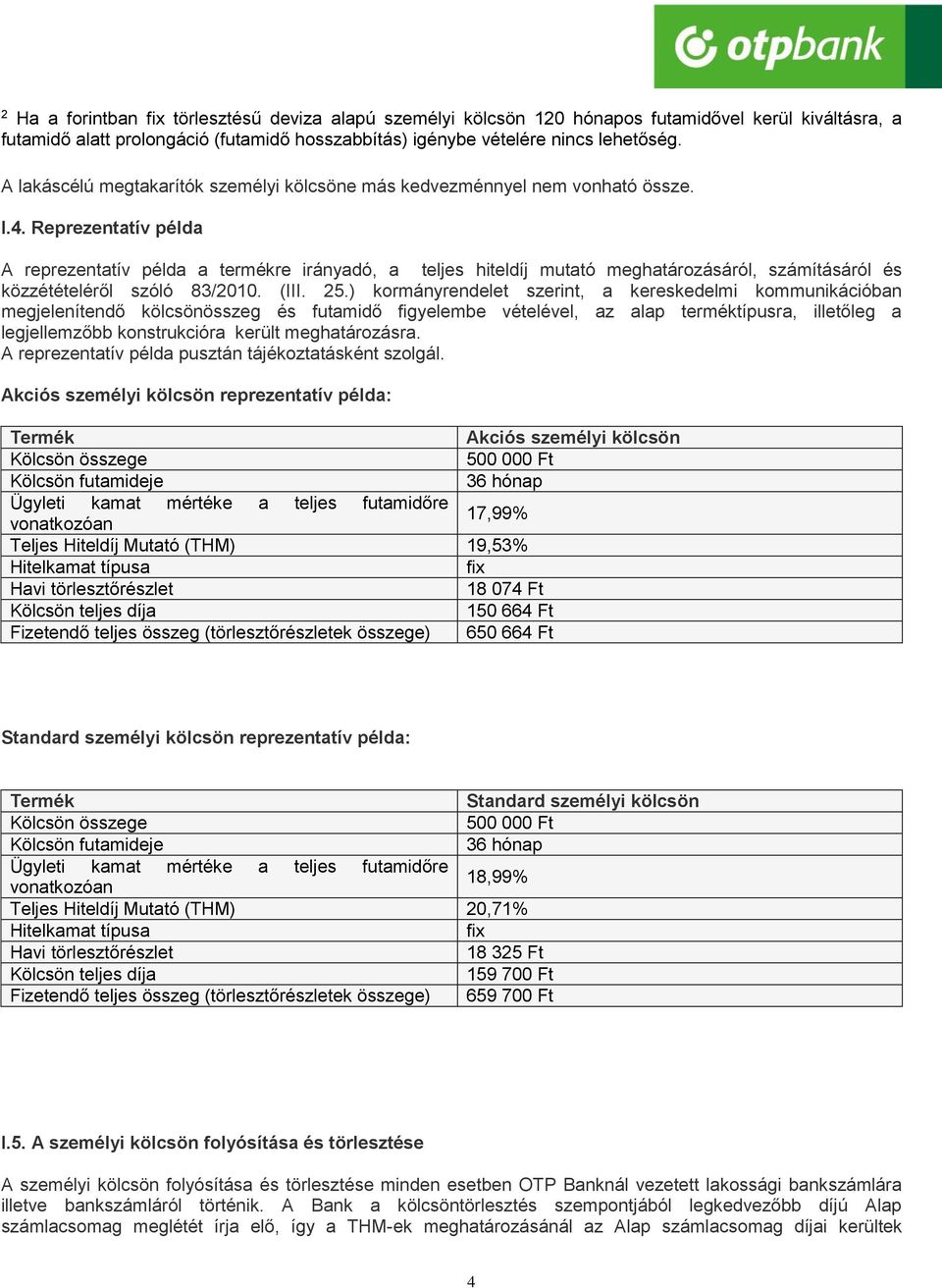 otpbank

$^2$ Ha a forintban fix törlesztésű deviza alapú személyi kölcsön 120 hónapos futamidővel kerül kiváltásra, a futamidő alatt prolongáció (futamidő hosszabbítás) igénybe vételére nincs lehetőség.

A lakáscélú megtakarítók személyi kölcsöne más kedvezménnyel nem vonható össze.

I.4. Reprezentatív példa

A reprezentatív példa a termékre irányadó, a teljes hiteldíj mutató meghatározásáról, számításáról és közzétételéről szóló 83/2010. (III. 25.) kormányrendelet szerint, a kereskedelmi kommunikációban megjelenítendő kölcsönösszeg és futamidő figyelembe vételével, az alap terméktípusra, illetőleg a legjellemzőbb konstrukcióra került meghatározásra.
A reprezentatív példa pusztán tájékoztatásként szolgál.

Akciós személyi kölcsön reprezentatív példa:

| Termék | Akciós személyi kölcsön |
|---|---|
| Kölcsön összege | 500 000 Ft |
| Kölcsön futamideje | 36 hónap |
| Ügyleti kamat mértéke a teljes futamidőre vonatkozóan | 17,99% |
| Teljes Hiteldíj Mutató (THM) | 19,53% |
| Hitelkamat típusa | fix |
| Havi törlesztőrészlet | 18 074 Ft |
| Kölcsön teljes díja | 150 664 Ft |
| Fizetendő teljes összeg (törlesztőrészletek összege) | 650 664 Ft |

Standard személyi kölcsön reprezentatív példa:

| Termék | Standard személyi kölcsön |
|---|---|
| Kölcsön összege | 500 000 Ft |
| Kölcsön futamideje | 36 hónap |
| Ügyleti kamat mértéke a teljes futamidőre vonatkozóan | 18,99% |
| Teljes Hiteldíj Mutató (THM) | 20,71% |
| Hitelkamat típusa | fix |
| Havi törlesztőrészlet | 18 325 Ft |
| Kölcsön teljes díja | 159 700 Ft |
| Fizetendő teljes összeg (törlesztőrészletek összege) | 659 700 Ft |

I.5. A személyi kölcsön folyósítása és törlesztése

A személyi kölcsön folyósítása és törlesztése minden esetben OTP Banknál vezetett lakossági bankszámlára illetve bankszámláról történik. A Bank a kölcsöntörlesztés szempontjából legkedvezőbb díjú Alap számlacsomag meglétét írja elő, így a THM-ek meghatározásánál az Alap számlacsomag díjai kerültek

4